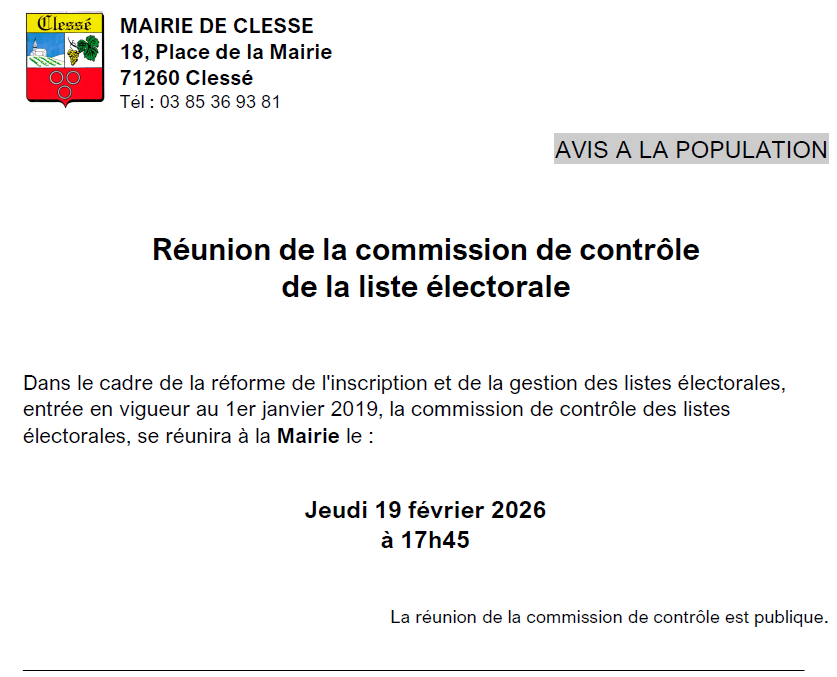 Clessé

MAIRIE DE CLESSE
18, Place de la Mairie
71260 Clessé
Tél : 03 85 36 93 81

AVIS A LA POPULATION

Réunion de la commission de contrôle
de la liste électorale

Dans le cadre de la réforme de l'inscription et de la gestion des listes électorales, entrée en vigueur au 1er janvier 2019, la commission de contrôle des listes électorales, se réunira à la Mairie le :

Jeudi 19 février 2026
à 17h45

La réunion de la commission de contrôle est publique.